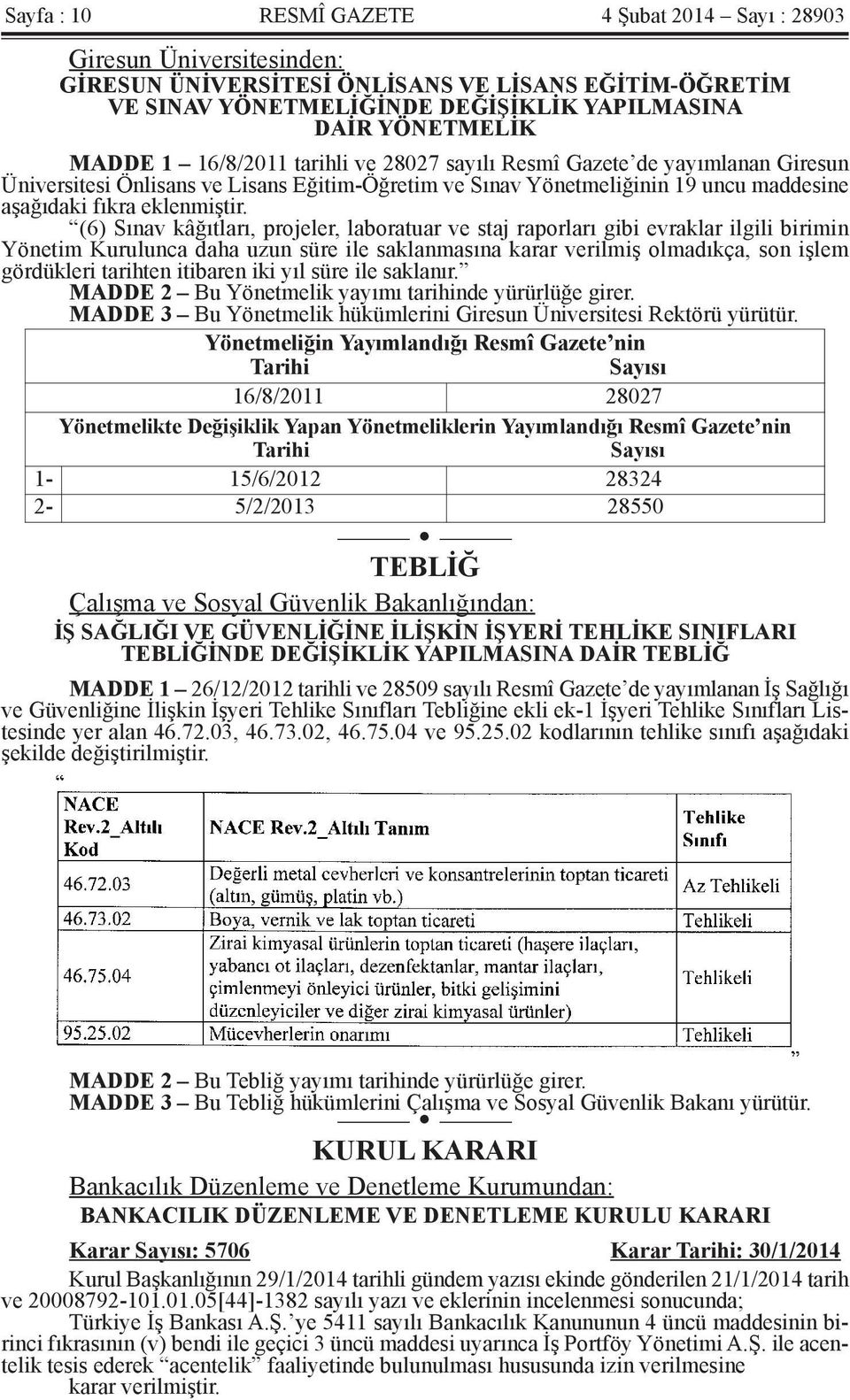 Sayfa : 10 RESMÎ GAZETE 4 Şubat 2014 – Sayı : 28903

Giresun Üniversitesinden:

GİRESUN ÜNİVERSİTESİ ÖNLİSANS VE LİSANS EĞİTİM-ÖĞRETİM VE SINAV YÖNETMELİĞİNDE DEĞİŞİKLİK YAPILMASINA DAİR YÖNETMELİK

MADDE 1 – 16/8/2011 tarihli ve 28027 sayılı Resmî Gazete'de yayımlanan Giresun Üniversitesi Önlisans ve Lisans Eğitim-Öğretim ve Sınav Yönetmeliğinin 19 uncu maddesine aşağıdaki fıkra eklenmiştir.

"(6) Sınav kâğıtları, projeler, laboratuar ve staj raporları gibi evraklar ilgili birimin Yönetim Kurulunca daha uzun süre ile saklanmasına karar verilmiş olmadıkça, son işlem gördükleri tarihten itibaren iki yıl süre ile saklanır."

MADDE 2 – Bu Yönetmelik yayımı tarihinde yürürlüğe girer.

MADDE 3 – Bu Yönetmelik hükümlerini Giresun Üniversitesi Rektörü yürütür.

| | Yönetmeliğin Yayımlandığı Resmî Gazete'nin | |
|---|---|---|
| | Tarihi | Sayısı |
| | 16/8/2011 | 28027 |
| | Yönetmelikte Değişiklik Yapan Yönetmeliklerin Yayımlandığı Resmî Gazete'nin | |
| | Tarihi | Sayısı |
| 1- | 15/6/2012 | 28324 |
| 2- | 5/2/2013 | 28550 |

TEBLİĞ

Çalışma ve Sosyal Güvenlik Bakanlığından:

İŞ SAĞLIĞI VE GÜVENLİĞİNE İLİŞKİN İŞYERİ TEHLİKE SINIFLARI TEBLİĞİNDE DEĞİŞİKLİK YAPILMASINA DAİR TEBLİĞ

MADDE 1 – 26/12/2012 tarihli ve 28509 sayılı Resmî Gazete'de yayımlanan İş Sağlığı ve Güvenliğine İlişkin İşyeri Tehlike Sınıfları Tebliğine ekli ek-1 İşyeri Tehlike Sınıfları Listesinde yer alan 46.72.03, 46.73.02, 46.75.04 ve 95.25.02 kodlarının tehlike sınıfı aşağıdaki şekilde değiştirilmiştir.

"

| NACE Rev.2_Altılı Kod | NACE Rev.2_Altılı Tanım | Tehlike Sınıfı |
|---|---|---|
| 46.72.03 | Değerli metal cevherleri ve konsantrelerinin toptan ticareti (altın, gümüş, platin vb.) | Az Tehlikeli |
| 46.73.02 | Boya, vernik ve lak toptan ticareti | Tehlikeli |
| 46.75.04 | Zirai kimyasal ürünlerin toptan ticareti (haşere ilaçları, yabancı ot ilaçları, dezenfektanlar, mantar ilaçları, çimlenmeyi önleyici ürünler, bitki gelişimini düzenleyiciler ve diğer zirai kimyasal ürünler) | Tehlikeli |
| 95.25.02 | Mücevherlerin onarımı | Tehlikeli |

"

MADDE 2 – Bu Tebliğ yayımı tarihinde yürürlüğe girer.

MADDE 3 – Bu Tebliğ hükümlerini Çalışma ve Sosyal Güvenlik Bakanı yürütür.

KURUL KARARI

Bankacılık Düzenleme ve Denetleme Kurumundan:

BANKACILIK DÜZENLEME VE DENETLEME KURULU KARARI

Karar Sayısı: 5706 Karar Tarihi: 30/1/2014

Kurul Başkanlığının 29/1/2014 tarihli gündem yazısı ekinde gönderilen 21/1/2014 tarih ve 20008792-101.01.05[44]-1382 sayılı yazı ve eklerinin incelenmesi sonucunda;

Türkiye İş Bankası A.Ş.'ye 5411 sayılı Bankacılık Kanununun 4 üncü maddesinin birinci fıkrasının (v) bendi ile geçici 3 üncü maddesi uyarınca İş Portföy Yönetimi A.Ş. ile acentelik tesis ederek "acentelik" faaliyetinde bulunulması hususunda izin verilmesine karar verilmiştir.